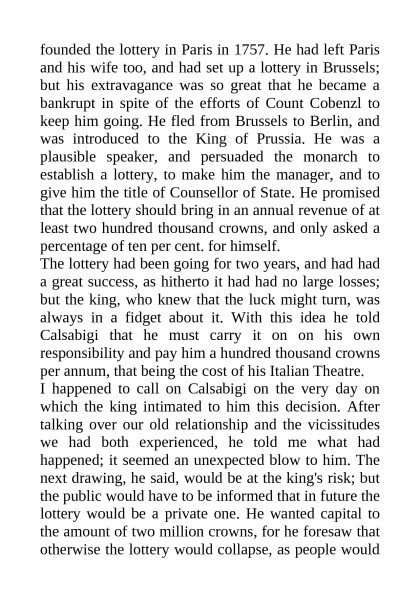 founded the lottery in Paris in 1757. He had left Paris and his wife too, and had set up a lottery in Brussels; but his extravagance was so great that he became a bankrupt in spite of the efforts of Count Cobenzl to keep him going. He fled from Brussels to Berlin, and was introduced to the King of Prussia. He was a plausible speaker, and persuaded the monarch to establish a lottery, to make him the manager, and to give him the title of Counsellor of State. He promised that the lottery should bring in an annual revenue of at least two hundred thousand crowns, and only asked a percentage of ten per cent. for himself.
The lottery had been going for two years, and had had a great success, as hitherto it had had no large losses; but the king, who knew that the luck might turn, was always in a fidget about it. With this idea he told Calsabigi that he must carry it on on his own responsibility and pay him a hundred thousand crowns per annum, that being the cost of his Italian Theatre.
I happened to call on Calsabigi on the very day on which the king intimated to him this decision. After talking over our old relationship and the vicissitudes we had both experienced, he told me what had happened; it seemed an unexpected blow to him. The next drawing, he said, would be at the king's risk; but the public would have to be informed that in future the lottery would be a private one. He wanted capital to the amount of two million crowns, for he foresaw that otherwise the lottery would collapse, as people would